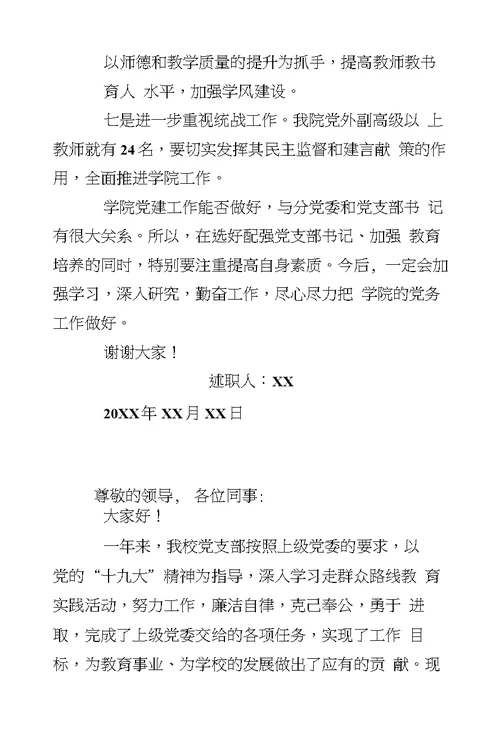 以师德和教学质量的提升为抓手，提高教师教书育人 水平，加强学风建设。

七是进一步重视统战工作。我院党外副高级以 上教师就有24名，要切实发挥其民主监督和建言献 策的作用，全面推进学院工作。

学院党建工作能否做好，与分党委和党支部书 记有很大关系。所以，在选好配强党支部书记、加强 教育培养的同时，特别要注重提高自身素质。今后，一定会加强学习，深入研究，勤奋工作，尽心尽力把 学院的党务工作做好。

谢谢大家！

述职人：XX

20XX年XX月XX日

尊敬的领导， 各位同事：

大家好！

一年来，我校党支部按照上级党委的要求，以党的“十九大”精神为指导，深入学习走群众路线教 育实践活动，努力工作，廉洁自律，克己奉公，勇于 进取，完成了上级党委交给的各项任务，实现了工作 目标，为教育事业、为学校的发展做出了应有的贡 献。现